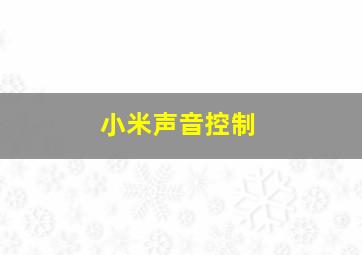 小米声音控制